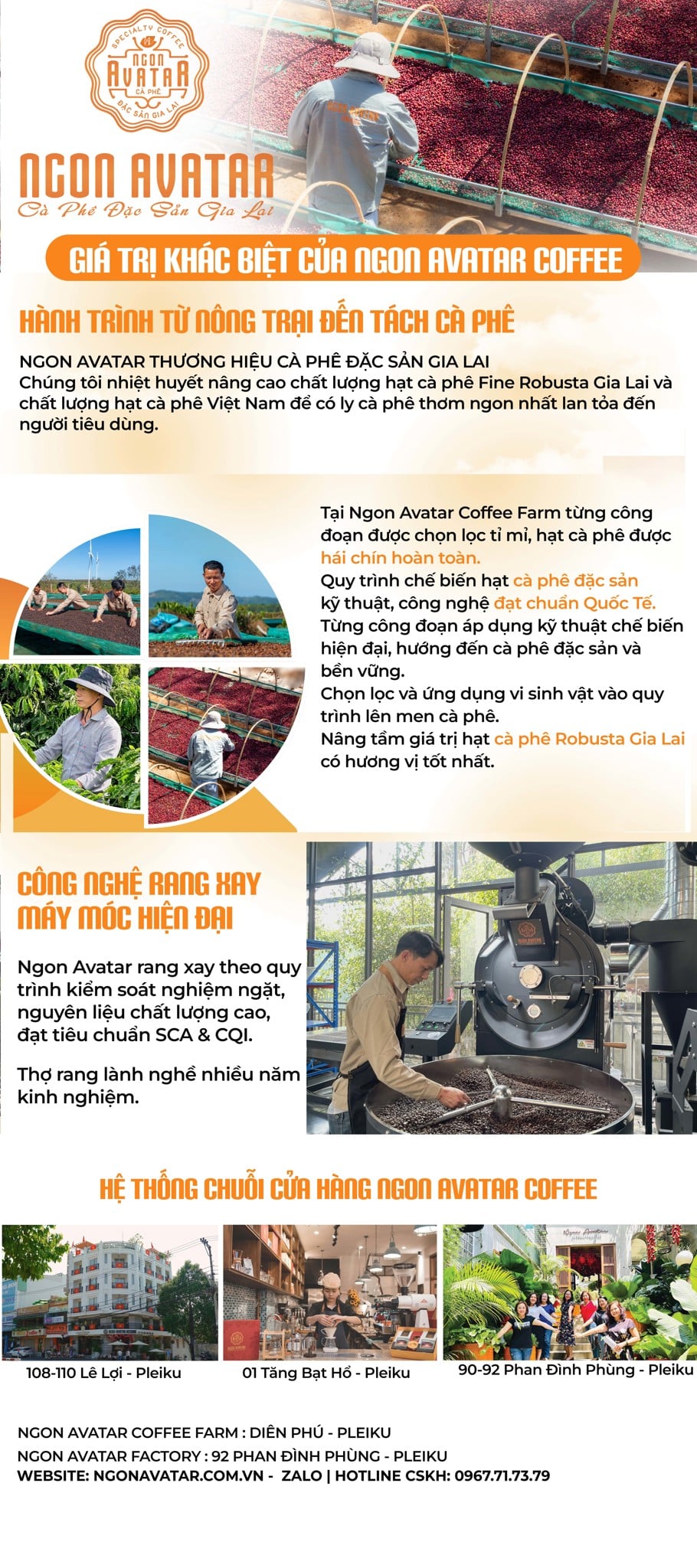 SPECIALTY COFFEE
NGON
AVATAR
CÀ PHÊ
ĐẶC SẢN GIA LAI

NGON AVATAR
Cà Phê Đặc Sản Gia Lai

GIÁ TRỊ KHÁC BIỆT CỦA NGON AVATAR COFFEE

HÀNH TRÌNH TỪ NÔNG TRẠI ĐẾN TÁCH CÀ PHÊ

NGON AVATAR THƯƠNG HIỆU CÀ PHÊ ĐẶC SẢN GIA LAI
Chúng tôi nhiệt huyết nâng cao chất lượng hạt cà phê Fine Robusta Gia Lai và chất lượng hạt cà phê Việt Nam để có ly cà phê thơm ngon nhất lan tỏa đến người tiêu dùng.

Tại Ngon Avatar Coffee Farm từng công đoạn được chọn lọc tỉ mỉ, hạt cà phê được hái chín hoàn toàn.
Quy trình chế biến hạt cà phê đặc sản kỹ thuật, công nghệ đạt chuẩn Quốc Tế.
Từng công đoạn áp dụng kỹ thuật chế biến hiện đại, hướng đến cà phê đặc sản và bền vững.
Chọn lọc và ứng dụng vi sinh vật vào quy trình lên men cà phê.
Nâng tầm giá trị hạt cà phê Robusta Gia Lai có hương vị tốt nhất.

CÔNG NGHỆ RANG XAY
MÁY MÓC HIỆN ĐẠI

Ngon Avatar rang xay theo quy trình kiểm soát nghiệm ngặt, nguyên liệu chất lượng cao, đạt tiêu chuẩn SCA & CQI.

Thợ rang lành nghề nhiều năm kinh nghiệm.

HỆ THỐNG CHUỖI CỬA HÀNG NGON AVATAR COFFEE

108-110 Lê Lợi - Pleiku
01 Tăng Bạt Hổ - Pleiku
90-92 Phan Đình Phùng - Pleiku

NGON AVATAR COFFEE FARM : DIÊN PHÚ - PLEIKU
NGON AVATAR FACTORY : 92 PHAN ĐÌNH PHÙNG - PLEIKU
WEBSITE: NGONAVATAR.COM.VN - ZALO | HOTLINE CSKH: 0967.71.73.79